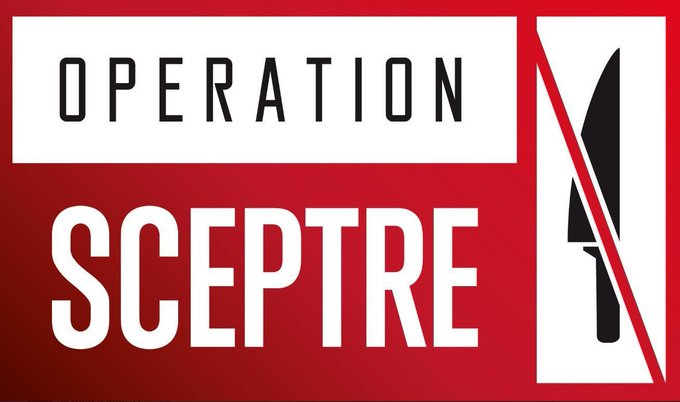 OPERATION

SCEPTRE